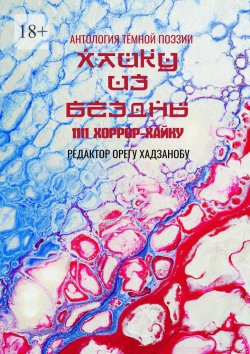 18+

АНТОЛОГИЯ ТЁМНОЙ ПОЭЗИИ

ХАЙКУ ИЗ БЕЗДНЫ

1111 ХОРРОР-ХАЙКУ

РЕДАКТОР ОРЕГУ ХАДЗАНОБУ